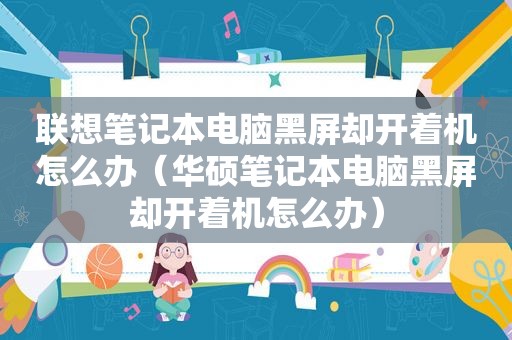 联想笔记本电脑黑屏却开着机怎么办（华硕笔记本电脑黑屏却开着机怎么办）